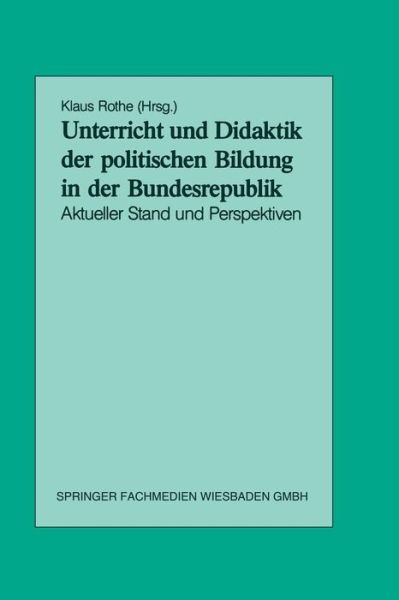 Klaus Rothe (Hrsg.)

Unterricht und Didaktik der politischen Bildung in der Bundesrepublik

Aktueller Stand und Perspektiven

SPRINGER FACHMEDIEN WIESBADEN GMBH